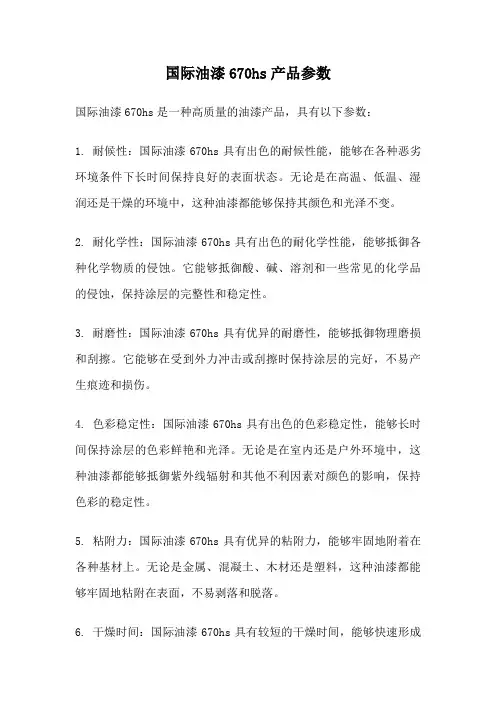 国际油漆 670hs 产品参数

国际油漆 670hs 是一种高质量的油漆产品，具有以下参数：

1. 耐候性：国际油漆 670hs 具有出色的耐候性能，能够在各种恶劣环境条件下长时间保持良好的表面状态。无论是在高温、低温、湿润还是干燥的环境中，这种油漆都能够保持其颜色和光泽不变。

2. 耐化学性：国际油漆 670hs 具有出色的耐化学性能，能够抵御各种化学物质的侵蚀。它能够抵御酸、碱、溶剂和一些常见的化学品的侵蚀，保持涂层的完整性和稳定性。

3. 耐磨性：国际油漆 670hs 具有优异的耐磨性，能够抵御物理磨损和刮擦。它能够在受到外力冲击或刮擦时保持涂层的完好，不易产生痕迹和损伤。

4. 色彩稳定性：国际油漆 670hs 具有出色的色彩稳定性，能够长时间保持涂层的色彩鲜艳和光泽。无论是在室内还是户外环境中，这种油漆都能够抵御紫外线辐射和其他不利因素对颜色的影响，保持色彩的稳定性。

5. 粘附力：国际油漆 670hs 具有优异的粘附力，能够牢固地附着在各种基材上。无论是金属、混凝土、木材还是塑料，这种油漆都能够牢固地粘附在表面，不易剥落和脱落。

6. 干燥时间：国际油漆 670hs 具有较短的干燥时间，能够快速形成